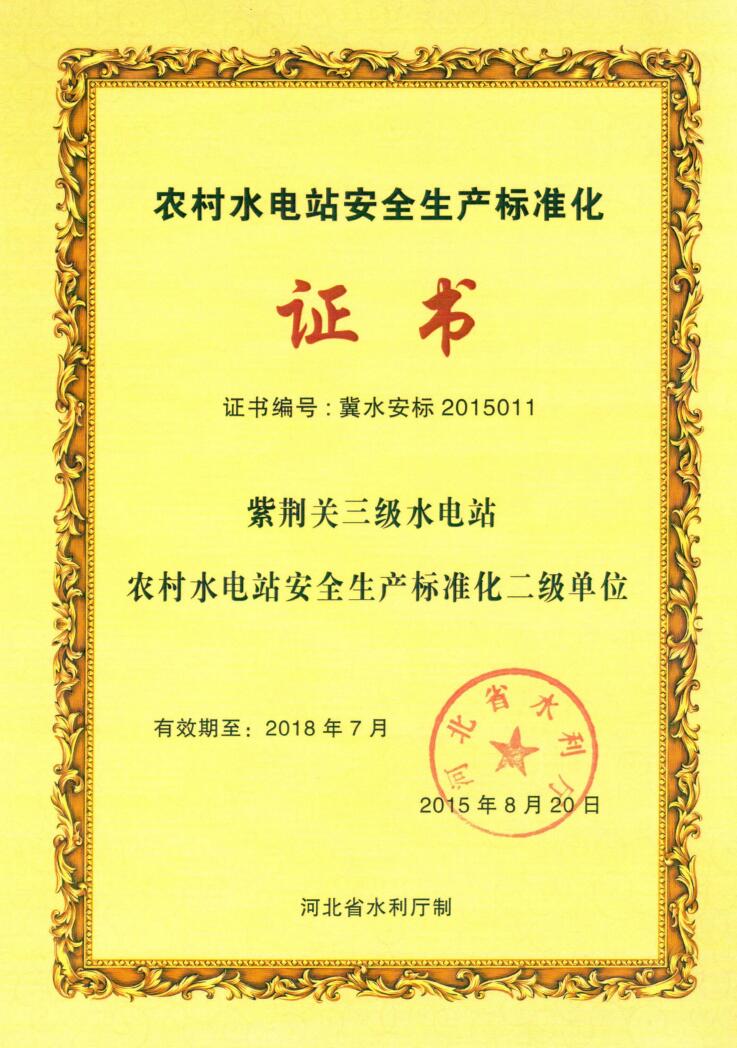 农村水电站安全生产标准化

证书

证书编号：冀水安标 2015011

紫荆关三级水电站

农村水电站安全生产标准化二级单位

有效期至：2018 年 7 月

河北省水利厅

2015 年 8 月 20 日

河北省水利厅制